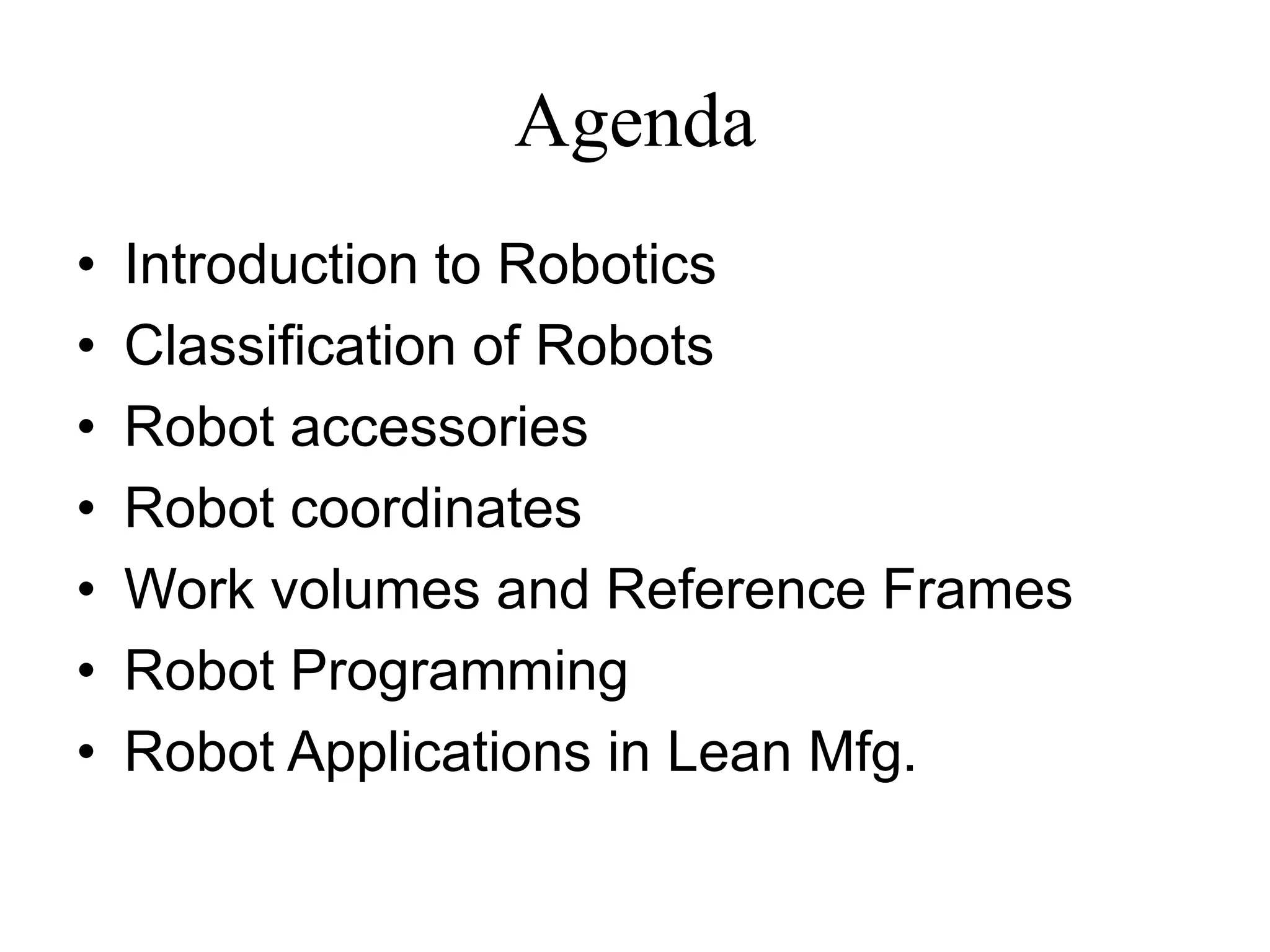 Agenda

• Introduction to Robotics
• Classification of Robots
• Robot accessories
• Robot coordinates
• Work volumes and Reference Frames
• Robot Programming
• Robot Applications in Lean Mfg.